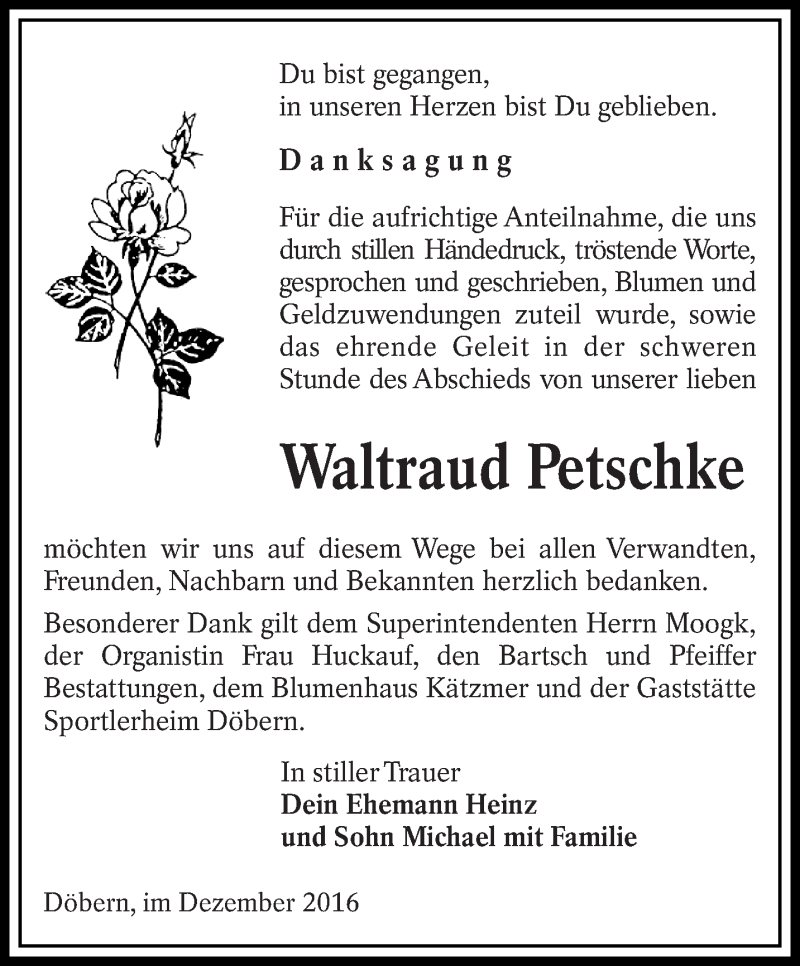 Du bist gegangen,
in unseren Herzen bist Du geblieben.

Danksagung

Für die aufrichtige Anteilnahme, die uns durch stillen Händedruck, tröstende Worte, gesprochen und geschrieben, Blumen und Geldzuwendungen zuteil wurde, sowie das ehrende Geleit in der schweren Stunde des Abschieds von unserer lieben

Waltraud Petschke

möchten wir uns auf diesem Wege bei allen Verwandten, Freunden, Nachbarn und Bekannten herzlich bedanken.

Besonderer Dank gilt dem Superintendenten Herrn Moogk, der Organistin Frau Huckauf, den Bartsch und Pfeiffer Bestattungen, dem Blumenhaus Kätzmer und der Gaststätte Sportlerheim Döbern.

In stiller Trauer
Dein Ehemann Heinz
und Sohn Michael mit Familie

Döbern, im Dezember 2016